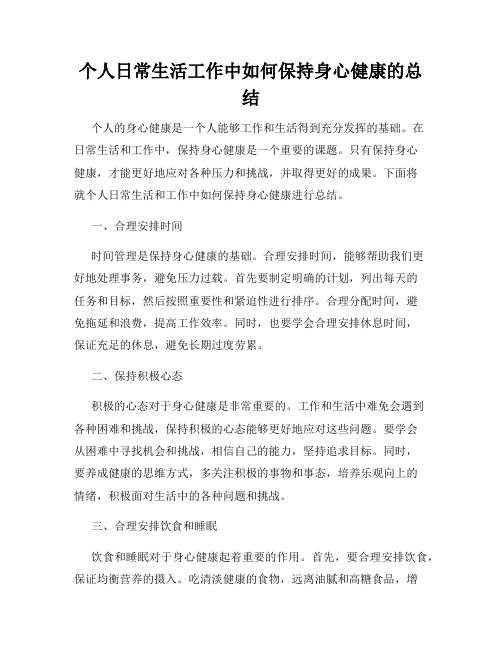 个人日常生活工作中如何保持身心健康的总结

个人的身心健康是一个人能够工作和生活得到充分发挥的基础。在日常生活和工作中，保持身心健康是一个重要的课题。只有保持身心健康，才能更好地应对各种压力和挑战，并取得更好的成果。下面将就个人日常生活和工作中如何保持身心健康进行总结。

一、合理安排时间

时间管理是保持身心健康的基础。合理安排时间，能够帮助我们更好地处理事务，避免压力过载。首先要制定明确的计划，列出每天的任务和目标，然后按照重要性和紧迫性进行排序。合理分配时间，避免拖延和浪费，提高工作效率。同时，也要学会合理安排休息时间，保证充足的休息，避免长期过度劳累。

二、保持积极心态

积极的心态对于身心健康是非常重要的。工作和生活中难免会遇到各种困难和挑战，保持积极的心态能够更好地应对这些问题。要学会从困难中寻找机会和挑战，相信自己的能力，坚持追求目标。同时，要养成健康的思维方式，多关注积极的事物和事态，培养乐观向上的情绪，积极面对生活中的各种问题和挑战。

三、合理安排饮食和睡眠

饮食和睡眠对于身心健康起着重要的作用。首先，要合理安排饮食，保证均衡营养的摄入。吃清淡健康的食物，远离油腻和高糖食品，增